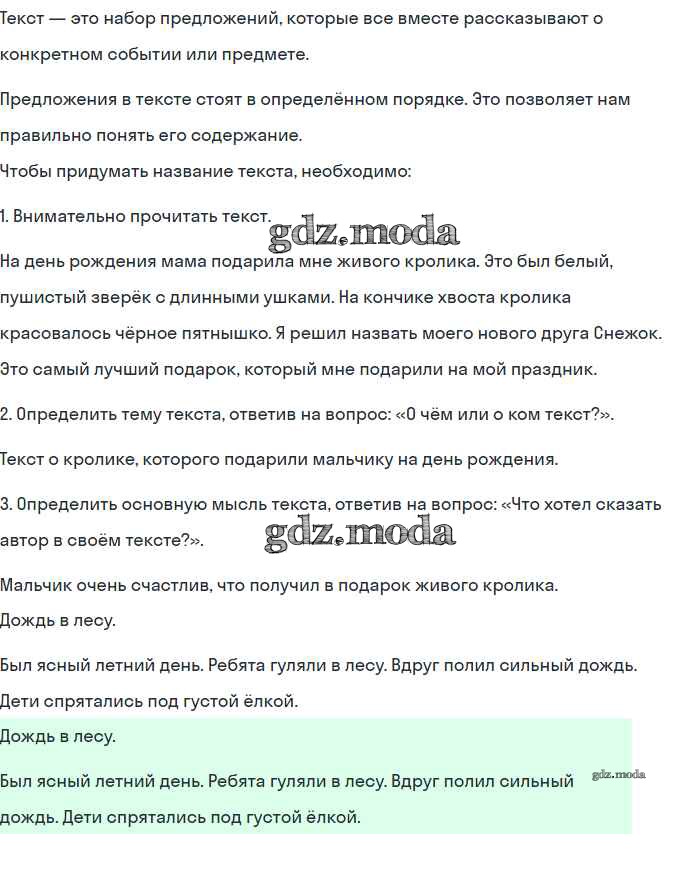 Текст — это набор предложений, которые все вместе рассказывают о конкретном событии или предмете.

Предложения в тексте стоят в определённом порядке. Это позволяет нам правильно понять его содержание.

Чтобы придумать название текста, необходимо:

1. Внимательно прочитать текст.

gdz.moda

На день рождения мама подарила мне живого кролика. Это был белый, пушистый зверёк с длинными ушками. На кончике хвоста кролика красовалось чёрное пятнышко. Я решил назвать моего нового друга Снежок. Это самый лучший подарок, который мне подарили на мой праздник.

2. Определить тему текста, ответив на вопрос: «О чём или о ком текст?».

Текст о кролике, которого подарили мальчику на день рождения.

3. Определить основную мысль текста, ответив на вопрос: «Что хотел сказать автор в своём тексте?».

gdz.moda

Мальчик очень счастлив, что получил в подарок живого кролика.

Дождь в лесу.

Был ясный летний день. Ребята гуляли в лесу. Вдруг полил сильный дождь. Дети спрятались под густой ёлкой.

Дождь в лесу.

Был ясный летний день. Ребята гуляли в лесу. Вдруг полил сильный дождь. Дети спрятались под густой ёлкой.

gdz.moda